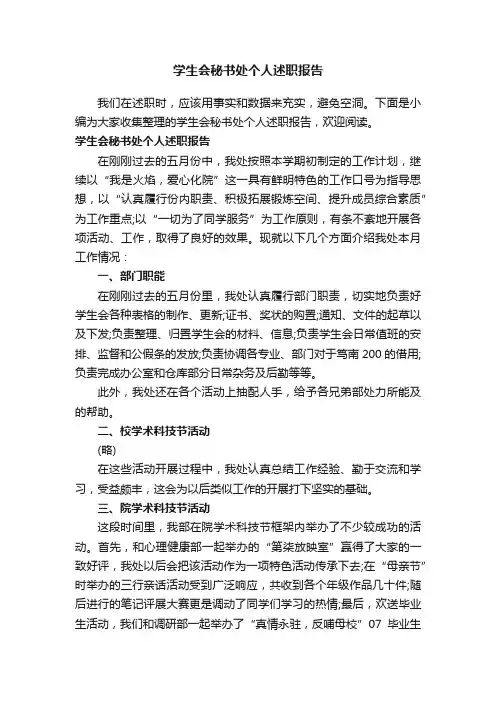 学生会秘书处个人述职报告

我们在述职时，应该用事实和数据来充实，避免空洞。下面是小编为大家收集整理的学生会秘书处个人述职报告，欢迎阅读。

学生会秘书处个人述职报告

在刚刚过去的五月份中，我处按照本学期初制定的工作计划，继续以“我是火焰，爱心化院”这一具有鲜明特色的工作口号为指导思想，以“认真履行份内职责、积极拓展锻炼空间、提升成员综合素质”为工作重点;以“一切为了同学服务”为工作原则，有条不紊地开展各项活动、工作，取得了良好的效果。现就以下几个方面介绍我处本月工作情况：

一、部门职能

在刚刚过去的五月份里，我处认真履行部门职责，切实地负责好学生会各种表格的制作、更新;证书、奖状的购置;通知、文件的起草以及下发;负责整理、归置学生会的材料、信息;负责学生会日常值班的安排、监督和公假条的发放;负责协调各专业、部门对于笃南200的借用;负责完成办公室和仓库部分日常杂务及后勤等等。

此外，我处还在各个活动上抽配人手，给予各兄弟部处力所能及的帮助。

二、校学术科技节活动

(略)

在这些活动开展过程中，我处认真总结工作经验、勤于交流和学习，受益颇丰，这会为以后类似工作的开展打下坚实的基础。

三、院学术科技节活动

这段时间里，我部在院学术科技节框架内举办了不少较成功的活动。首先，和心理健康部一起举办的“第柒放映室”赢得了大家的一致好评，我处以后会把该活动作为一项特色活动传承下去;在“母亲节”时举办的三行亲话活动受到广泛响应，共收到各个年级作品几十件;随后进行的笔记评展大赛更是调动了同学们学习的热情;最后，欢送毕业生活动，我们和调研部一起举办了“真情永驻，反哺母校”07 毕业生